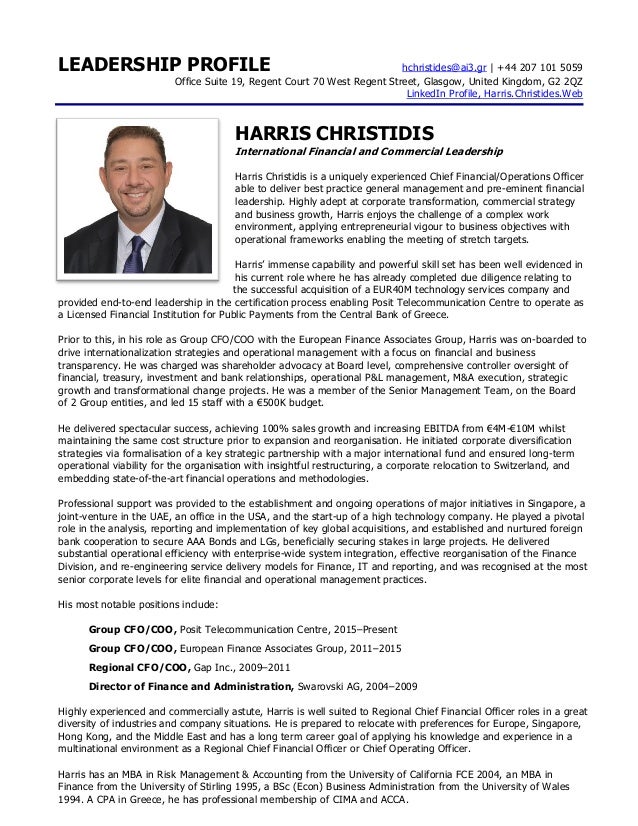 LEADERSHIP PROFILE

hchristides@ai3.gr | +44 207 101 5059
Office Suite 19, Regent Court 70 West Regent Street, Glasgow, United Kingdom, G2 2QZ
LinkedIn Profile, Harris.Christides.Web

HARRIS CHRISTIDIS

International Financial and Commercial Leadership

Harris Christidis is a uniquely experienced Chief Financial/Operations Officer able to deliver best practice general management and pre-eminent financial leadership. Highly adept at corporate transformation, commercial strategy and business growth, Harris enjoys the challenge of a complex work environment, applying entrepreneurial vigour to business objectives with operational frameworks enabling the meeting of stretch targets.

Harris' immense capability and powerful skill set has been well evidenced in his current role where he has already completed due diligence relating to the successful acquisition of a EUR40M technology services company and provided end-to-end leadership in the certification process enabling Posit Telecommunication Centre to operate as a Licensed Financial Institution for Public Payments from the Central Bank of Greece.

Prior to this, in his role as Group CFO/COO with the European Finance Associates Group, Harris was on-boarded to drive internationalization strategies and operational management with a focus on financial and business transparency. He was charged was shareholder advocacy at Board level, comprehensive controller oversight of financial, treasury, investment and bank relationships, operational P&L management, M&A execution, strategic growth and transformational change projects. He was a member of the Senior Management Team, on the Board of 2 Group entities, and led 15 staff with a €500K budget.

He delivered spectacular success, achieving 100% sales growth and increasing EBITDA from €4M-€10M whilst maintaining the same cost structure prior to expansion and reorganisation. He initiated corporate diversification strategies via formalisation of a key strategic partnership with a major international fund and ensured long-term operational viability for the organisation with insightful restructuring, a corporate relocation to Switzerland, and embedding state-of-the-art financial operations and methodologies.

Professional support was provided to the establishment and ongoing operations of major initiatives in Singapore, a joint-venture in the UAE, an office in the USA, and the start-up of a high technology company. He played a pivotal role in the analysis, reporting and implementation of key global acquisitions, and established and nurtured foreign bank cooperation to secure AAA Bonds and LGs, beneficially securing stakes in large projects. He delivered substantial operational efficiency with enterprise-wide system integration, effective reorganisation of the Finance Division, and re-engineering service delivery models for Finance, IT and reporting, and was recognised at the most senior corporate levels for elite financial and operational management practices.

His most notable positions include:

Group CFO/COO, Posit Telecommunication Centre, 2015–Present

Group CFO/COO, European Finance Associates Group, 2011–2015

Regional CFO/COO, Gap Inc., 2009–2011

Director of Finance and Administration, Swarovski AG, 2004–2009

Highly experienced and commercially astute, Harris is well suited to Regional Chief Financial Officer roles in a great diversity of industries and company situations. He is prepared to relocate with preferences for Europe, Singapore, Hong Kong, and the Middle East and has a long term career goal of applying his knowledge and experience in a multinational environment as a Regional Chief Financial Officer or Chief Operating Officer.

Harris has an MBA in Risk Management & Accounting from the University of California FCE 2004, an MBA in Finance from the University of Stirling 1995, a BSc (Econ) Business Administration from the University of Wales 1994. A CPA in Greece, he has professional membership of CIMA and ACCA.